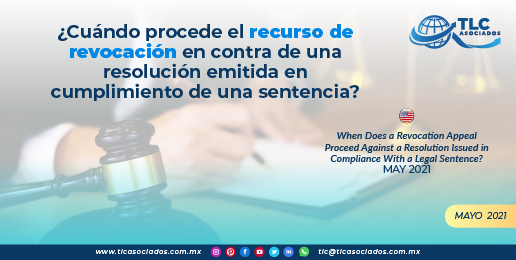 ¿Cuándo procede el recurso de revocación en contra de una resolución emitida en cumplimiento de una sentencia?

TLC ASOCIADOS

When Does a Revocation Appeal Proceed Against a Resolution Issued in Compliance With a Legal Sentence?
MAY 2021

MAYO 2021

www.tlcasociados.com.mx tlc@tlcasociados.com.mx